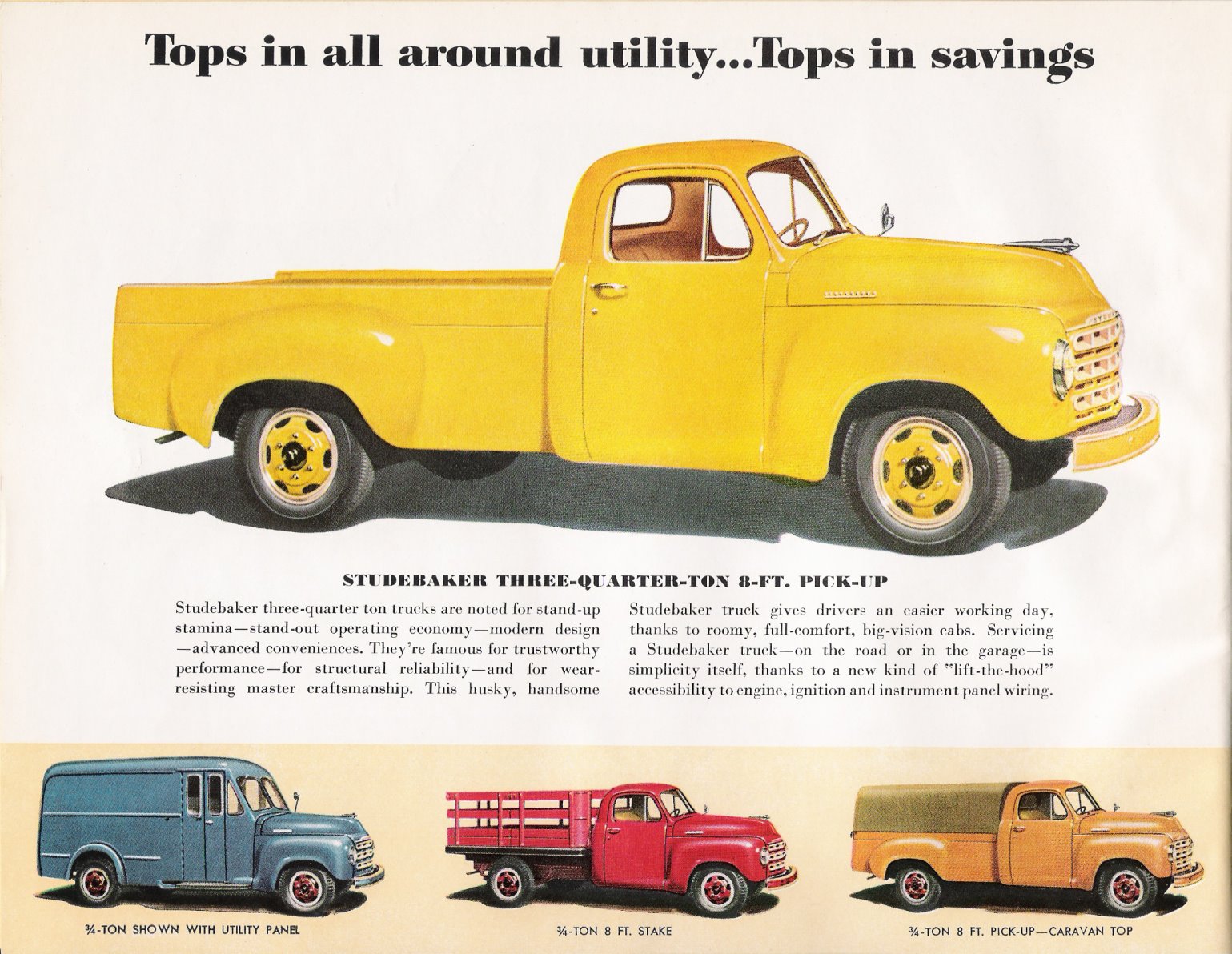 Tops in all around utility...Tops in savings

STUDEBAKER THREE-QUARTER-TON 8-FT. PICK-UP

Studebaker three-quarter ton trucks are noted for stand-up stamina—stand-out operating economy—modern design—advanced conveniences. They're famous for trustworthy performance—for structural reliability—and for wear-resisting master craftsmanship. This husky, handsome

Studebaker truck gives drivers an easier working day, thanks to roomy, full-comfort, big-vision cabs. Servicing a Studebaker truck—on the road or in the garage—is simplicity itself, thanks to a new kind of "lift-the-hood" accessibility to engine, ignition and instrument panel wiring.

¾-TON SHOWN WITH UTILITY PANEL

¾-TON 8 FT. STAKE

¾-TON 8 FT. PICK-UP—CARAVAN TOP